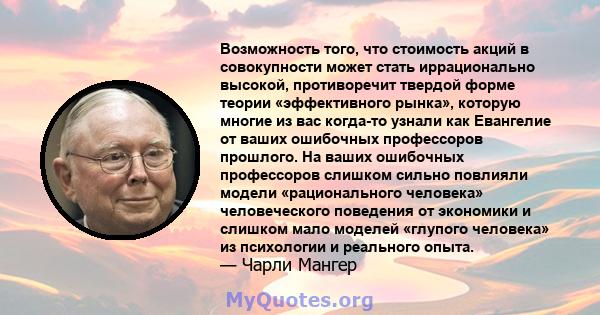 Возможность того, что стоимость акций в совокупности может стать иррационально высокой, противоречит твердой форме теории «эффективного рынка», которую многие из вас когда-то узнали как Евангелие от ваших ошибочных профессоров прошлого. На ваших ошибочных профессоров слишком сильно повлияли модели «рационального человека» человеческого поведения от экономики и слишком мало моделей «глупого человека» из психологии и реального опыта.
— Чарли Мангер

MyQuotes.org